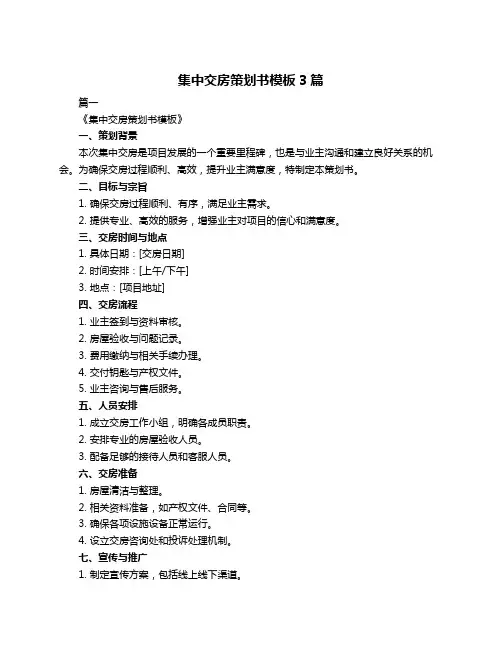 集中交房策划书模板 3 篇

篇一

《集中交房策划书模板》

一、策划背景

本次集中交房是项目发展的一个重要里程碑，也是与业主沟通和建立良好关系的机会。为确保交房过程顺利、高效，提升业主满意度，特制定本策划书。

二、目标与宗旨

1. 确保交房过程顺利、有序，满足业主需求。

2. 提供专业、高效的服务，增强业主对项目的信心和满意度。

三、交房时间与地点

1. 具体日期：[交房日期]

2. 时间安排：[上午/下午]

3. 地点：[项目地址]

四、交房流程

1. 业主签到与资料审核。

2. 房屋验收与问题记录。

3. 费用缴纳与相关手续办理。

4. 交付钥匙与产权文件。

5. 业主咨询与售后服务。

五、人员安排

1. 成立交房工作小组，明确各成员职责。

2. 安排专业的房屋验收人员。

3. 配备足够的接待人员和客服人员。

六、交房准备

1. 房屋清洁与整理。

2. 相关资料准备，如产权文件、合同等。

3. 确保各项设施设备正常运行。

4. 设立交房咨询处和投诉处理机制。

七、宣传与推广

1. 制定宣传方案，包括线上线下渠道。